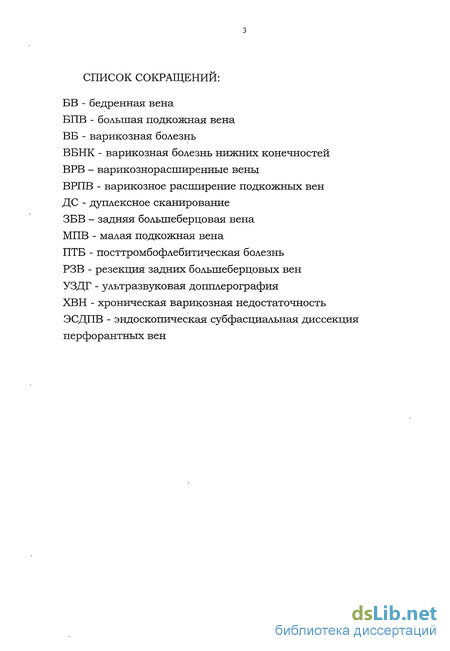 3

СПИСОК СОКРАЩЕНИЙ:

БВ - бедренная вена
БПВ - большая подкожная вена
ВБ - варикозная болезнь
ВБНК - варикозная болезнь нижних конечностей
ВРВ – варикознорасширенные вены
ВРПВ - варикозное расширение подкожных вен
ДС - дуплексное сканирование
ЗБВ – задняя большеберцовая вена
МПВ - малая подкожная вена
ПТБ - посттромбофлебитическая болезнь
РЗВ - резекция задних большеберцовых вен
УЗДГ - ультразвуковая допплерография
ХВН - хроническая варикозная недостаточность
ЭСДПВ - эндоскопическая субфасциальная диссекция перфорантных вен

dsLib.net
библиотека диссертаций